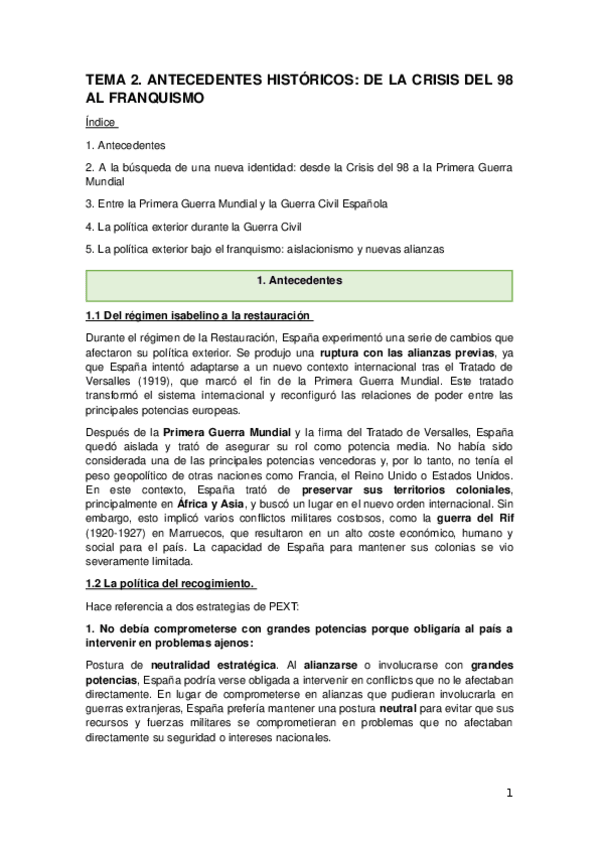 TEMA 2. ANTECEDENTES HISTÓRICOS: DE LA CRISIS DEL 98 AL FRANQUISMO

Índice

1. Antecedentes

2. A la búsqueda de una nueva identidad: desde la Crisis del 98 a la Primera Guerra Mundial

3. Entre la Primera Guerra Mundial y la Guerra Civil Española

4. La política exterior durante la Guerra Civil

5. La política exterior bajo el franquismo: aislacionismo y nuevas alianzas

1. Antecedentes

1.1 Del régimen isabelino a la restauración

Durante el régimen de la Restauración, España experimentó una serie de cambios que afectaron su política exterior. Se produjo una ruptura con las alianzas previas, ya que España intentó adaptarse a un nuevo contexto internacional tras el Tratado de Versalles (1919), que marcó el fin de la Primera Guerra Mundial. Este tratado transformó el sistema internacional y reconfiguró las relaciones de poder entre las principales potencias europeas.

Después de la Primera Guerra Mundial y la firma del Tratado de Versalles, España quedó aislada y trató de asegurar su rol como potencia media. No había sido considerada una de las principales potencias vencedoras y, por lo tanto, no tenía el peso geopolítico de otras naciones como Francia, el Reino Unido o Estados Unidos. En este contexto, España trató de preservar sus territorios coloniales, principalmente en África y Asia, y buscó un lugar en el nuevo orden internacional. Sin embargo, esto implicó varios conflictos militares costosos, como la guerra del Rif (1920-1927) en Marruecos, que resultaron en un alto coste económico, humano y social para el país. La capacidad de España para mantener sus colonias se vio severamente limitada.

1.2 La política del recogimiento.

Hace referencia a dos estrategias de PEXT:

1. No debía comprometerse con grandes potencias porque obligaría al país a intervenir en problemas ajenos:

Postura de neutralidad estratégica. Al alianzarse o involucrarse con grandes potencias, España podría verse obligada a intervenir en conflictos que no le afectaban directamente. En lugar de comprometerse en alianzas que pudieran involucrarla en guerras extranjeras, España prefería mantener una postura neutral para evitar que sus recursos y fuerzas militares se comprometieran en problemas que no afectaban directamente su seguridad o intereses nacionales.

1